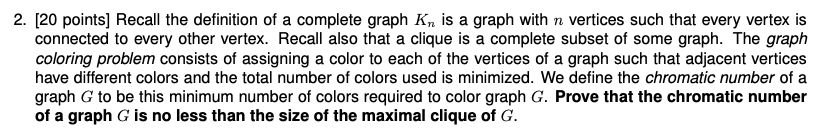 2. [20 points] Recall the definition of a complete graph $K_n$ is a graph with $n$ vertices such that every vertex is connected to every other vertex. Recall also that a clique is a complete subset of some graph. The graph coloring problem consists of assigning a color to each of the vertices of a graph such that adjacent vertices have different colors and the total number of colors used is minimized. We define the chromatic number of a graph $G$ to be this minimum number of colors required to color graph $G$. Prove that the chromatic number of a graph $G$ is no less than the size of the maximal clique of $G$.